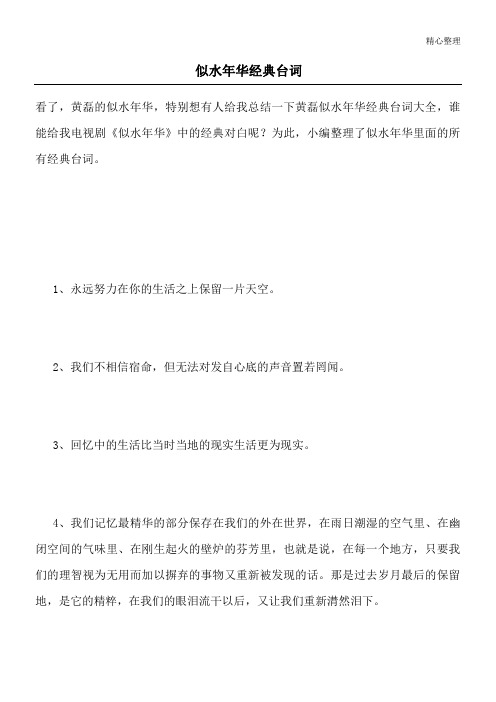 精心整理

似水年华经典台词

看了，黄磊的似水年华，特别想有人给我总结一下黄磊似水年华经典台词大全，谁能给我电视剧《似水年华》中的经典对白呢？为此，小编整理了似水年华里面的所有经典台词。

1、永远努力在你的生活之上保留一片天空。

2、我们不相信宿命，但无法对发自心底的声音置若罔闻。

3、回忆中的生活比当时当地的现实生活更为现实。

4、我们记忆最精华的部分保存在我们的外在世界，在雨日潮湿的空气里、在幽闭空间的气味里、在刚生起火的壁炉的芬芳里，也就是说，在每一个地方，只要我们的理智视为无用而加以摒弃的事物又重新被发现的话。那是过去岁月最后的保留地，是它的精粹，在我们的眼泪流干以后，又让我们重新潸然泪下。